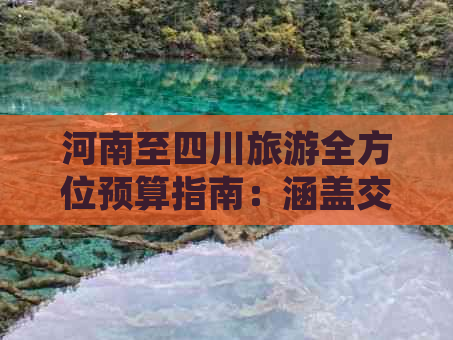 河南至四川旅游全方位预算指南：涵盖交